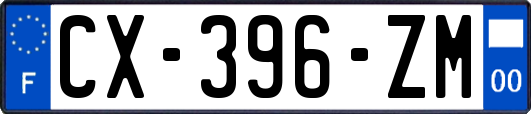 F
CX-396-ZM
00